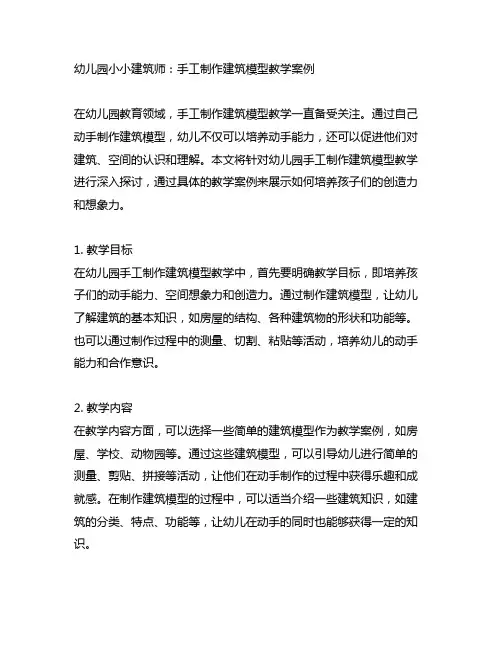 幼儿园小小建筑师：手工制作建筑模型教学案例

在幼儿园教育领域，手工制作建筑模型教学一直备受关注。通过自己动手制作建筑模型，幼儿不仅可以培养动手能力，还可以促进他们对建筑、空间的认识和理解。本文将针对幼儿园手工制作建筑模型教学进行深入探讨，通过具体的教学案例来展示如何培养孩子们的创造力和想象力。

1. 教学目标
在幼儿园手工制作建筑模型教学中，首先要明确教学目标，即培养孩子们的动手能力、空间想象力和创造力。通过制作建筑模型，让幼儿了解建筑的基本知识，如房屋的结构、各种建筑物的形状和功能等。也可以通过制作过程中的测量、切割、粘贴等活动，培养幼儿的动手能力和合作意识。

2. 教学内容
在教学内容方面，可以选择一些简单的建筑模型作为教学案例，如房屋、学校、动物园等。通过这些建筑模型，可以引导幼儿进行简单的测量、剪贴、拼接等活动，让他们在动手制作的过程中获得乐趣和成就感。在制作建筑模型的过程中，可以适当介绍一些建筑知识，如建筑的分类、特点、功能等，让幼儿在动手的同时也能够获得一定的知识。